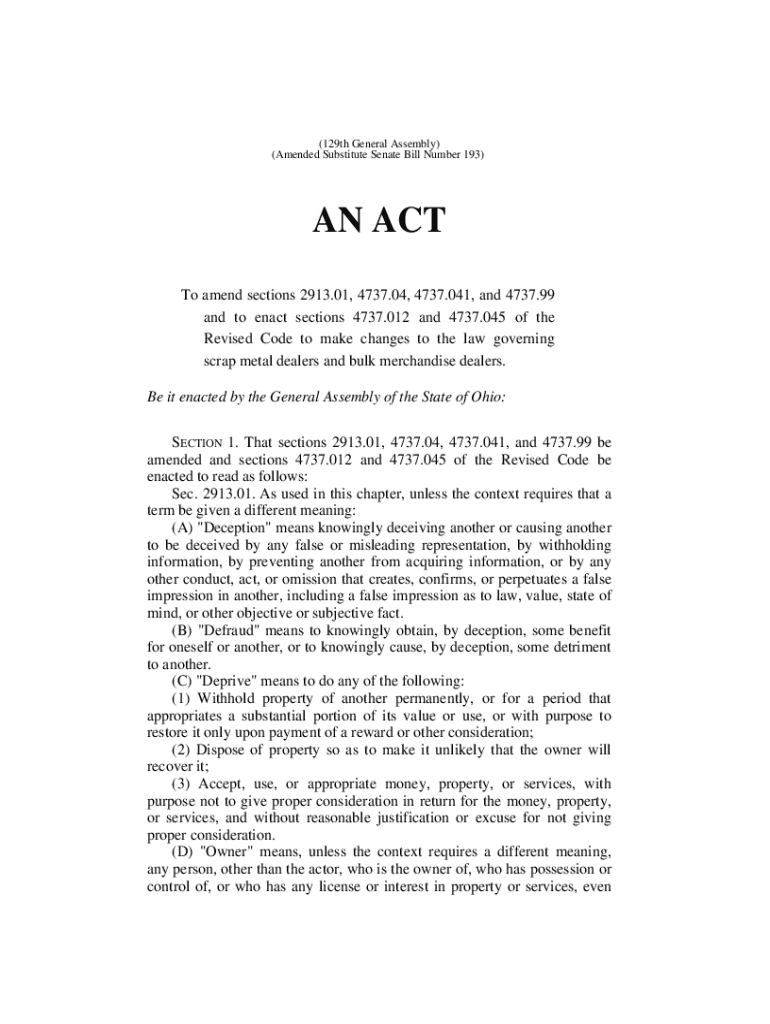 (129th General Assembly)
(Amended Substitute Senate Bill Number 193)

AN ACT

To amend sections 2913.01, 4737.04, 4737.041, and 4737.99 and to enact sections 4737.012 and 4737.045 of the Revised Code to make changes to the law governing scrap metal dealers and bulk merchandise dealers.

Be it enacted by the General Assembly of the State of Ohio:

SECTION 1. That sections 2913.01, 4737.04, 4737.041, and 4737.99 be amended and sections 4737.012 and 4737.045 of the Revised Code be enacted to read as follows:

Sec. 2913.01. As used in this chapter, unless the context requires that a term be given a different meaning:

(A) "Deception" means knowingly deceiving another or causing another to be deceived by any false or misleading representation, by withholding information, by preventing another from acquiring information, or by any other conduct, act, or omission that creates, confirms, or perpetuates a false impression in another, including a false impression as to law, value, state of mind, or other objective or subjective fact.

(B) "Defraud" means to knowingly obtain, by deception, some benefit for oneself or another, or to knowingly cause, by deception, some detriment to another.

(C) "Deprive" means to do any of the following:

(1) Withhold property of another permanently, or for a period that appropriates a substantial portion of its value or use, or with purpose to restore it only upon payment of a reward or other consideration;

(2) Dispose of property so as to make it unlikely that the owner will recover it;

(3) Accept, use, or appropriate money, property, or services, with purpose not to give proper consideration in return for the money, property, or services, and without reasonable justification or excuse for not giving proper consideration.

(D) "Owner" means, unless the context requires a different meaning, any person, other than the actor, who is the owner of, who has possession or control of, or who has any license or interest in property or services, even